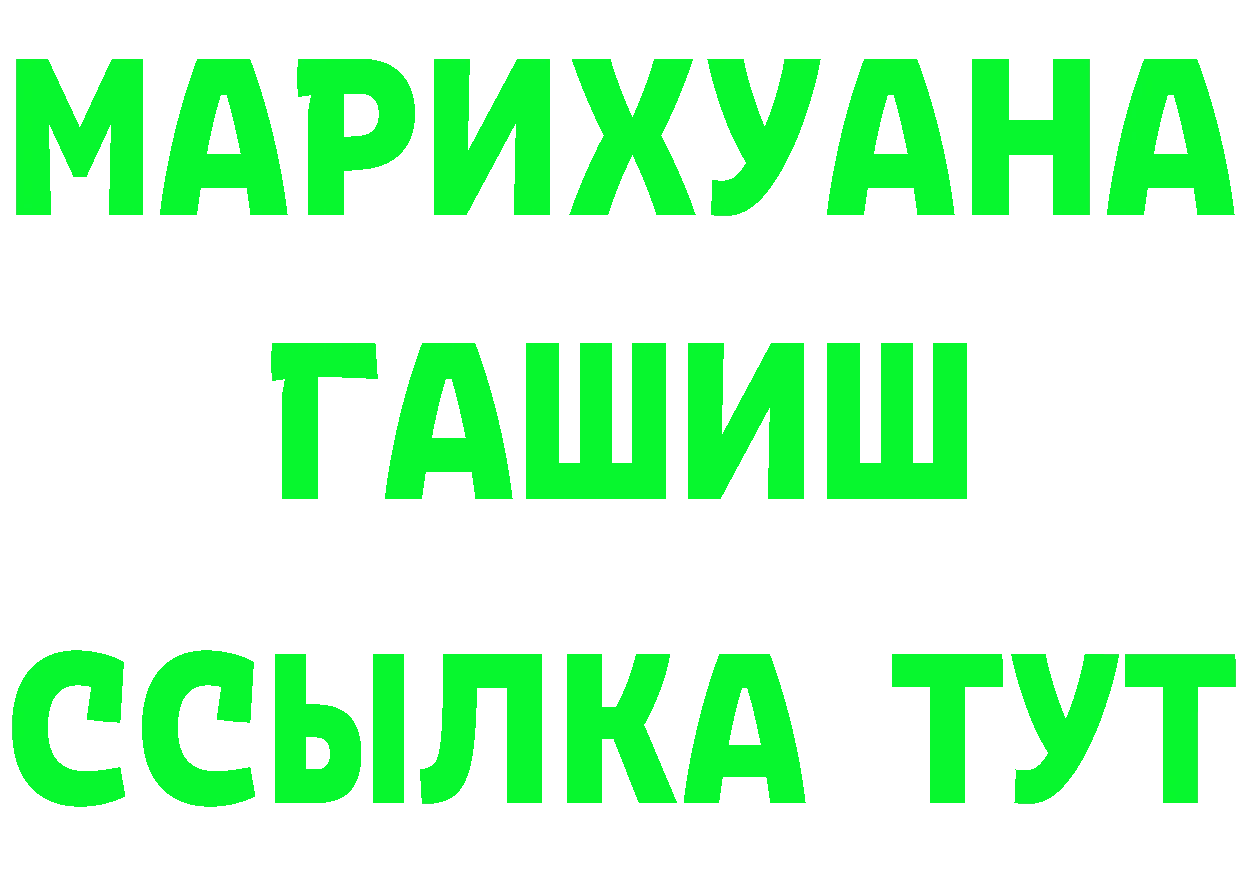 МАРИХУАНА
ГАШИШ
ССЫЛКА ТУТ